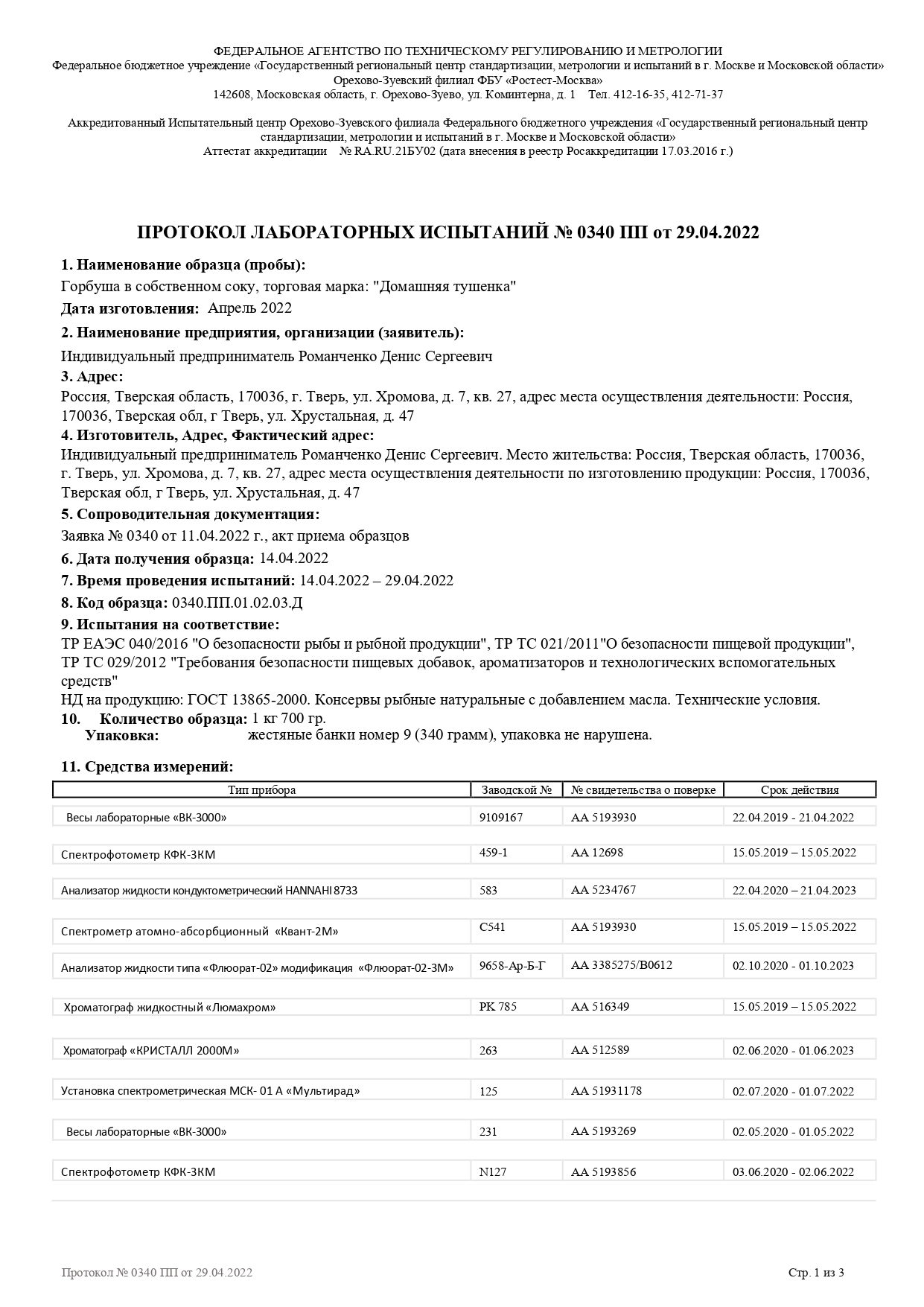 ФЕДЕРАЛЬНОЕ АГЕНТСТВО ПО ТЕХНИЧЕСКОМУ РЕГУЛИРОВАНИЮ И МЕТРОЛОГИИ
Федеральное бюджетное учреждение «Государственный региональный центр стандартизации, метрологии и испытаний в г. Москве и Московской области»
Орехово-Зуевский филиал ФБУ «Ростест-Москва»
142608, Московская область, г. Орехово-Зуево, ул. Коминтерна, д. 1 Тел. 412-16-35, 412-71-37

Аккредитованный Испытательный центр Орехово-Зуевского филиала Федерального бюджетного учреждения «Государственный региональный центр стандартизации, метрологии и испытаний в г. Москве и Московской области»
Аттестат аккредитации № RA.RU.21БУ02 (дата внесения в реестр Росаккредитации 17.03.2016 г.)

ПРОТОКОЛ ЛАБОРАТОРНЫХ ИСПЫТАНИЙ № 0340 ПП от 29.04.2022

1. Наименование образца (пробы):
Горбуша в собственном соку, торговая марка: "Домашняя тушенка"
Дата изготовления: Апрель 2022
2. Наименование предприятия, организации (заявитель):
Индивидуальный предприниматель Романченко Денис Сергеевич
3. Адрес:
Россия, Тверская область, 170036, г. Тверь, ул. Хромова, д. 7, кв. 27, адрес места осуществления деятельности: Россия, 170036, Тверская обл, г Тверь, ул. Хрустальная, д. 47
4. Изготовитель, Адрес, Фактический адрес:
Индивидуальный предприниматель Романченко Денис Сергеевич. Место жительства: Россия, Тверская область, 170036, г. Тверь, ул. Хромова, д. 7, кв. 27, адрес места осуществления деятельности по изготовлению продукции: Россия, 170036, Тверская обл, г Тверь, ул. Хрустальная, д. 47
5. Сопроводительная документация:
Заявка № 0340 от 11.04.2022 г., акт приема образцов
6. Дата получения образца: 14.04.2022
7. Время проведения испытаний: 14.04.2022 – 29.04.2022
8. Код образца: 0340.ПП.01.02.03.Д
9. Испытания на соответствие:
ТР ЕАЭС 040/2016 "О безопасности рыбы и рыбной продукции", ТР ТС 021/2011"О безопасности пищевой продукции", ТР ТС 029/2012 "Требования безопасности пищевых добавок, ароматизаторов и технологических вспомогательных средств"
НД на продукцию: ГОСТ 13865-2000. Консервы рыбные натуральные с добавлением масла. Технические условия.
10. Количество образца: 1 кг 700 гр.
Упаковка: жестяные банки номер 9 (340 грамм), упаковка не нарушена.

11. Средства измерений:

| Тип прибора | Заводской № | № свидетельства о поверке | Срок действия |
|---|---|---|---|
| Весы лабораторные «ВК-3000» | 9109167 | АА 5193930 | 22.04.2019 - 21.04.2022 |
| Спектрофотометр КФК-3КМ | 459-1 | АА 12698 | 15.05.2019 – 15.05.2022 |
| Анализатор жидкости кондуктометрический HANNAHI 8733 | 583 | АА 5234767 | 22.04.2020 – 21.04.2023 |
| Спектрометр атомно-абсорбционный «Квант-2М» | С541 | АА 5193930 | 15.05.2019 – 15.05.2022 |
| Анализатор жидкости типа «Флюорат-02» модификация «Флюорат-02-3М» | 9658-Ар-Б-Г | АА 3385275/В0612 | 02.10.2020 - 01.10.2023 |
| Хроматограф жидкостный «Люмахром» | РК 785 | АА 516349 | 15.05.2019 – 15.05.2022 |
| Хроматограф «КРИСТАЛЛ 2000М» | 263 | АА 512589 | 02.06.2020 - 01.06.2023 |
| Установка спектрометрическая МСК- 01 А «Мультирад» | 125 | АА 51931178 | 02.07.2020 - 01.07.2022 |
| Весы лабораторные «ВК-3000» | 231 | АА 5193269 | 02.05.2020 - 01.05.2022 |
| Спектрофотометр КФК-3КМ | N127 | АА 5193856 | 03.06.2020 - 02.06.2022 |

Протокол № 0340 ПП от 29.04.2022 Стр. 1 из 3